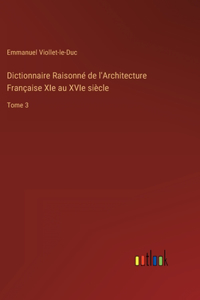 Emmanuel Viollet-le-Duc

Dictionnaire Raisonné de l'Architecture Française XIe au XVIe siècle

Tome 3

outlook